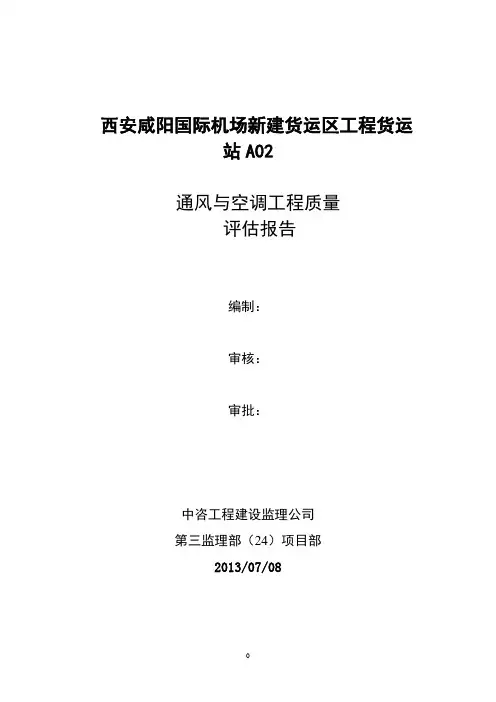 西安咸阳国际机场新建货运区工程货运站A02

通风与空调工程质量
评估报告

编制：

审核：

审批：

中咨工程建设监理公司

第三监理部（24）项目部

2013/07/08

0